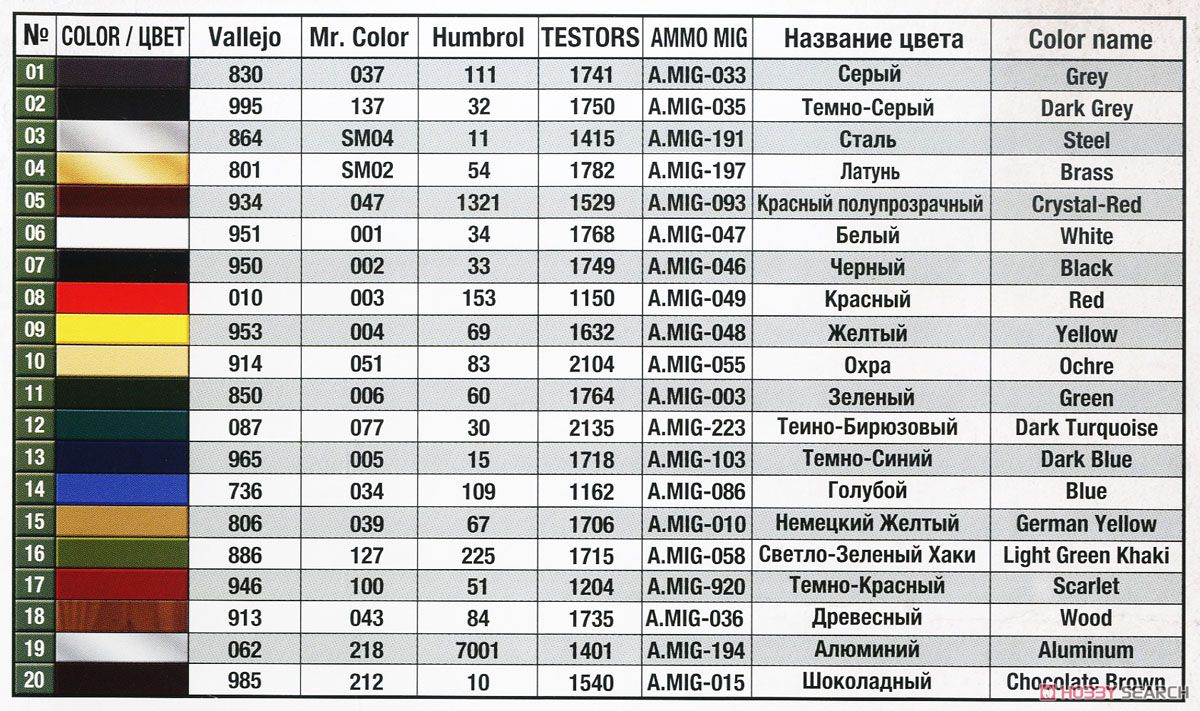 | № | COLOR / ЦВЕТ | Vallejo | Mr. Color | Humbrol | TESTORS | AMMO MIG | Название цвета | Color name |
|---|---|---|---|---|---|---|---|---|
| 01 | | 830 | 037 | 111 | 1741 | A.MIG-033 | Серый | Grey |
| 02 | | 995 | 137 | 32 | 1750 | A.MIG-035 | Темно-Серый | Dark Grey |
| 03 | | 864 | SM04 | 11 | 1415 | A.MIG-191 | Сталь | Steel |
| 04 | | 801 | SM02 | 54 | 1782 | A.MIG-197 | Латунь | Brass |
| 05 | | 934 | 047 | 1321 | 1529 | A.MIG-093 | Красный полупрозрачный | Crystal-Red |
| 06 | | 951 | 001 | 34 | 1768 | A.MIG-047 | Белый | White |
| 07 | | 950 | 002 | 33 | 1749 | A.MIG-046 | Черный | Black |
| 08 | | 010 | 003 | 153 | 1150 | A.MIG-049 | Красный | Red |
| 09 | | 953 | 004 | 69 | 1632 | A.MIG-048 | Желтый | Yellow |
| 10 | | 914 | 051 | 83 | 2104 | A.MIG-055 | Охра | Ochre |
| 11 | | 850 | 006 | 60 | 1764 | A.MIG-003 | Зеленый | Green |
| 12 | | 087 | 077 | 30 | 2135 | A.MIG-223 | Теино-Бирюзовый | Dark Turquoise |
| 13 | | 965 | 005 | 15 | 1718 | A.MIG-103 | Темно-Синий | Dark Blue |
| 14 | | 736 | 034 | 109 | 1162 | A.MIG-086 | Голубой | Blue |
| 15 | | 806 | 039 | 67 | 1706 | A.MIG-010 | Немецкий Желтый | German Yellow |
| 16 | | 886 | 127 | 225 | 1715 | A.MIG-058 | Светло-Зеленый Хаки | Light Green Khaki |
| 17 | | 946 | 100 | 51 | 1204 | A.MIG-920 | Темно-Красный | Scarlet |
| 18 | | 913 | 043 | 84 | 1735 | A.MIG-036 | Древесный | Wood |
| 19 | | 062 | 218 | 7001 | 1401 | A.MIG-194 | Алюминий | Aluminum |
| 20 | | 985 | 212 | 10 | 1540 | A.MIG-015 | Шоколадный | Chocolate Brown |

HOBBY SEARCH